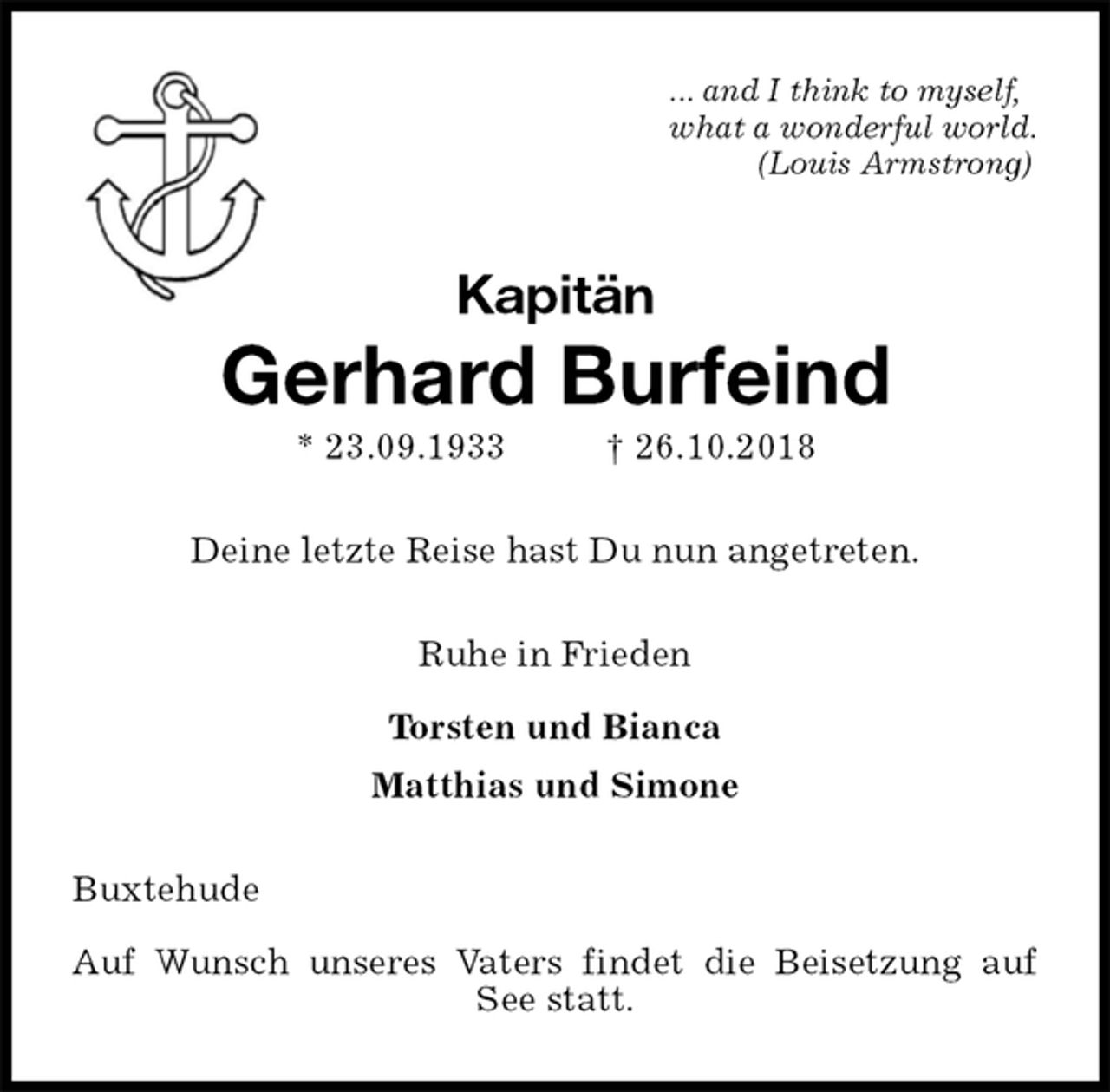 ... and I think to myself,
what a wonderful world.
(Louis Armstrong)

Kapitän
Gerhard Burfeind
* 23.09.1933 † 26.10.2018

Deine letzte Reise hast Du nun angetreten.

Ruhe in Frieden

Torsten und Bianca
Matthias und Simone

Buxtehude

Auf Wunsch unseres Vaters findet die Beisetzung auf See statt.